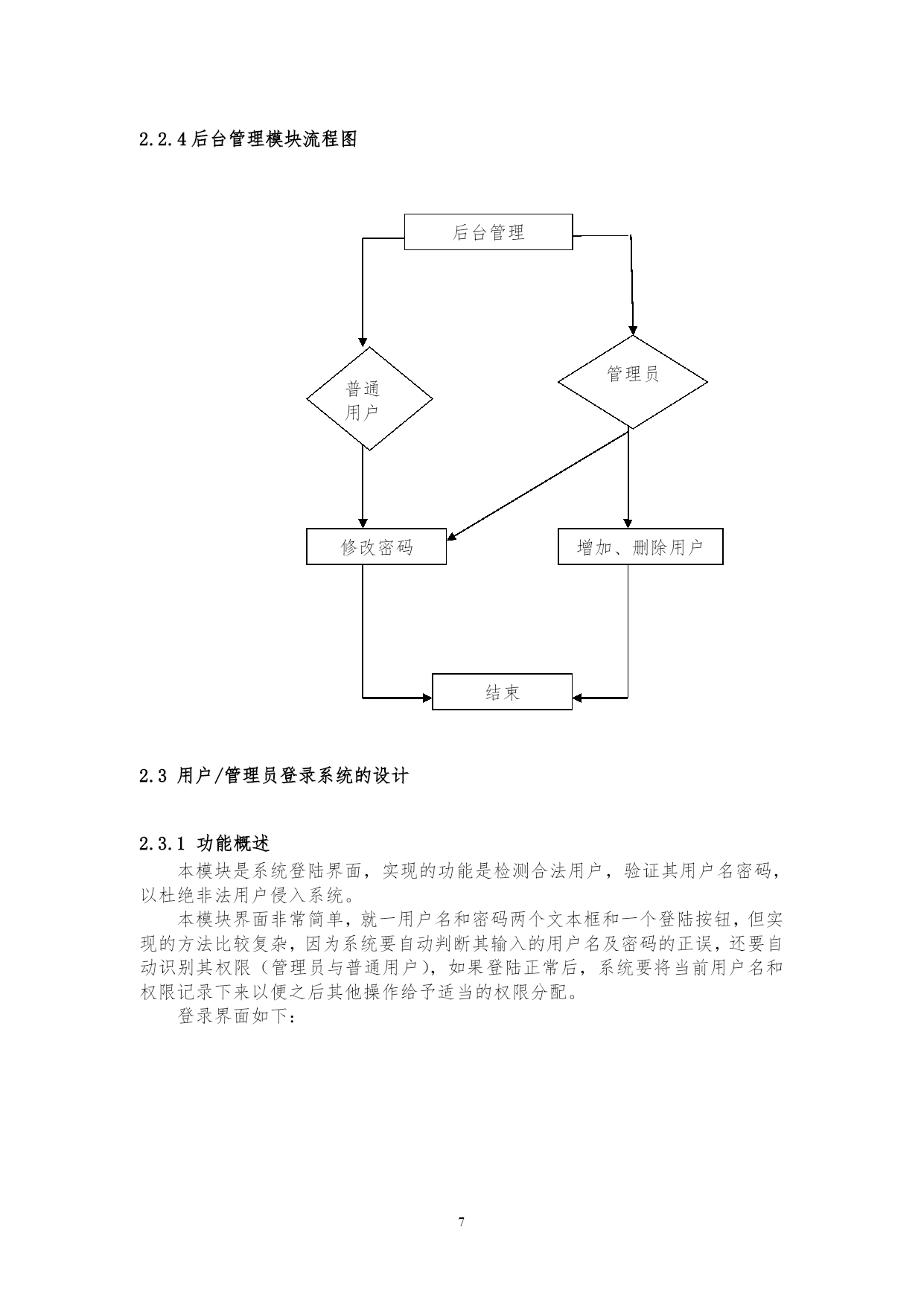 2.2.4 后台管理模块流程图

后台管理

普通用户

管理员

修改密码

增加、删除用户

结束

2.3 用户/管理员登录系统的设计

2.3.1 功能概述

本模块是系统登陆界面，实现的功能是检测合法用户，验证其用户名密码，以杜绝非法用户侵入系统。

本模块界面非常简单，就一用户名和密码两个文本框和一个登陆按钮，但实现的方法比较复杂，因为系统要自动判断其输入的用户名及密码的正误，还要自动识别其权限（管理员与普通用户），如果登陆正常后，系统要将当前用户名和权限记录下来以便之后其他操作给予适当的权限分配。

登录界面如下：

7